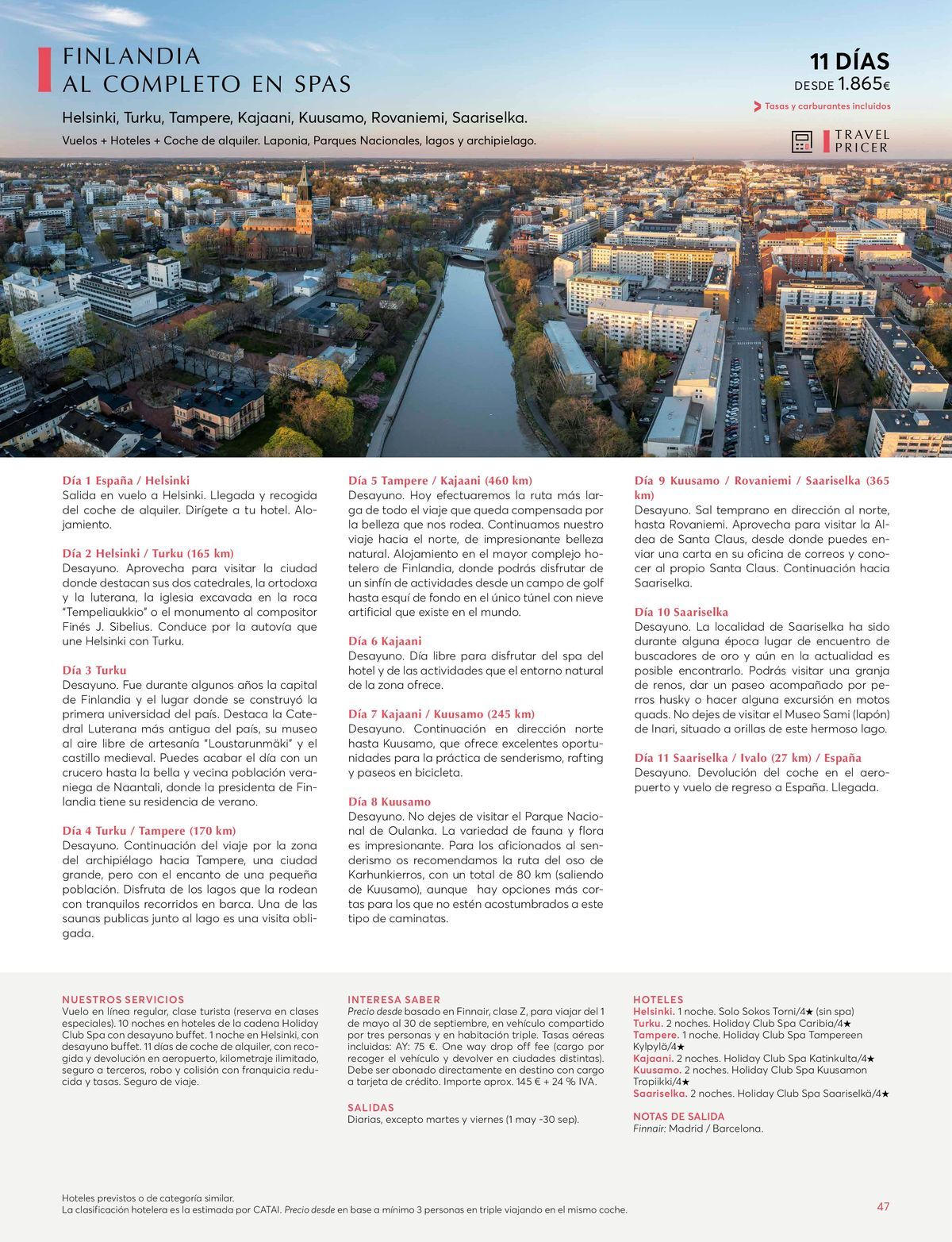 FINLANDIA
AL COMPLETO EN SPAS

Helsinki, Turku, Tampere, Kajaani, Kuusamo, Rovaniemi, Saariselka.

Vuelos + Hoteles + Coche de alquiler. Laponia, Parques Nacionales, lagos y archipielago.

11 DÍAS
DESDE 1.865€

Tasas y carburantes incluidos

TRAVEL PRICER

Día 1 España / Helsinki
Salida en vuelo a Helsinki. Llegada y recogida del coche de alquiler. Dirígete a tu hotel. Alojamiento.

Día 2 Helsinki / Turku (165 km)
Desayuno. Aprovecha para visitar la ciudad donde destacan sus dos catedrales, la ortodoxa y la luterana, la iglesia excavada en la roca "Tempeliaukkio" o el monumento al compositor Finés J. Sibelius. Conduce por la autovía que une Helsinki con Turku.

Día 3 Turku
Desayuno. Fue durante algunos años la capital de Finlandia y el lugar donde se construyó la primera universidad del país. Destaca la Catedral Luterana más antigua del país, su museo al aire libre de artesanía "Loustarunmäki" y el castillo medieval. Puedes acabar el día con un crucero hasta la bella y vecina población veraniega de Naantali, donde la presidenta de Finlandia tiene su residencia de verano.

Día 4 Turku / Tampere (170 km)
Desayuno. Continuación del viaje por la zona del archipiélago hacia Tampere, una ciudad grande, pero con el encanto de una pequeña población. Disfruta de los lagos que la rodean con tranquilos recorridos en barca. Una de las saunas publicas junto al lago es una visita obligada.

Día 5 Tampere / Kajaani (460 km)
Desayuno. Hoy efectuaremos la ruta más larga de todo el viaje que queda compensada por la belleza que nos rodea. Continuamos nuestro viaje hacia el norte, de impresionante belleza natural. Alojamiento en el mayor complejo hotelero de Finlandia, donde podrás disfrutar de un sinfín de actividades desde un campo de golf hasta esquí de fondo en el único túnel con nieve artificial que existe en el mundo.

Día 6 Kajaani
Desayuno. Día libre para disfrutar del spa del hotel y de las actividades que el entorno natural de la zona ofrece.

Día 7 Kajaani / Kuusamo (245 km)
Desayuno. Continuación en dirección norte hasta Kuusamo, que ofrece excelentes oportunidades para la práctica de senderismo, rafting y paseos en bicicleta.

Día 8 Kuusamo
Desayuno. No dejes de visitar el Parque Nacional de Oulanka. La variedad de fauna y flora es impresionante. Para los aficionados al senderismo os recomendamos la ruta del oso de Karhunkierros, con un total de 80 km (saliendo de Kuusamo), aunque hay opciones más cortas para los que no estén acostumbrados a este tipo de caminatas.

Día 9 Kuusamo / Rovaniemi / Saariselka (365 km)
Desayuno. Sal temprano en dirección al norte, hasta Rovaniemi. Aprovecha para visitar la Aldea de Santa Claus, desde donde puedes enviar una carta en su oficina de correos y conocer al propio Santa Claus. Continuación hacia Saariselka.

Día 10 Saariselka
Desayuno. La localidad de Saariselka ha sido durante alguna época lugar de encuentro de buscadores de oro y aún en la actualidad es posible encontrarlo. Podrás visitar una granja de renos, dar un paseo acompañado por perros husky o hacer alguna excursión en motos quads. No dejes de visitar el Museo Sami (lapón) de Inari, situado a orillas de este hermoso lago.

Día 11 Saariselka / Ivalo (27 km) / España
Desayuno. Devolución del coche en el aeropuerto y vuelo de regreso a España. Llegada.

NUESTROS SERVICIOS
Vuelo en línea regular, clase turista (reserva en clases especiales). 10 noches en hoteles de la cadena Holiday Club Spa con desayuno buffet. 1 noche en Helsinki, con desayuno buffet. 11 días de coche de alquiler, con recogida y devolución en aeropuerto, kilometraje ilimitado, seguro a terceros, robo y colisión con franquicia reducida y tasas. Seguro de viaje.

INTERESA SABER
Precio desde basado en Finnair, clase Z, para viajar del 1 de mayo al 30 de septiembre, en vehículo compartido por tres personas y en habitación triple. Tasas aéreas incluidas: AY: 75 €. One way drop off fee (cargo por recoger el vehículo y devolver en ciudades distintas). Debe ser abonado directamente en destino con cargo a tarjeta de crédito. Importe aprox. 145 € + 24 % IVA.

SALIDAS
Diarias, excepto martes y viernes (1 may -30 sep).

HOTELES
Helsinki. 1 noche. Solo Sokos Torni/4★ (sin spa)
Turku. 2 noches. Holiday Club Spa Caribia/4★
Tampere. 1 noche. Holiday Club Spa Tampereen Kylpylä/4★
Kajaani. 2 noches. Holiday Club Spa Katinkulta/4★
Kuusamo. 2 noches. Holiday Club Spa Kuusamon Tropiikki/4★
Saariselka. 2 noches. Holiday Club Spa Saariselkä/4★

NOTAS DE SALIDA
Finnair: Madrid / Barcelona.

Hoteles previstos o de categoría similar.
La clasificación hotelera es la estimada por CATAI. Precio desde en base a mínimo 3 personas en triple viajando en el mismo coche.

47